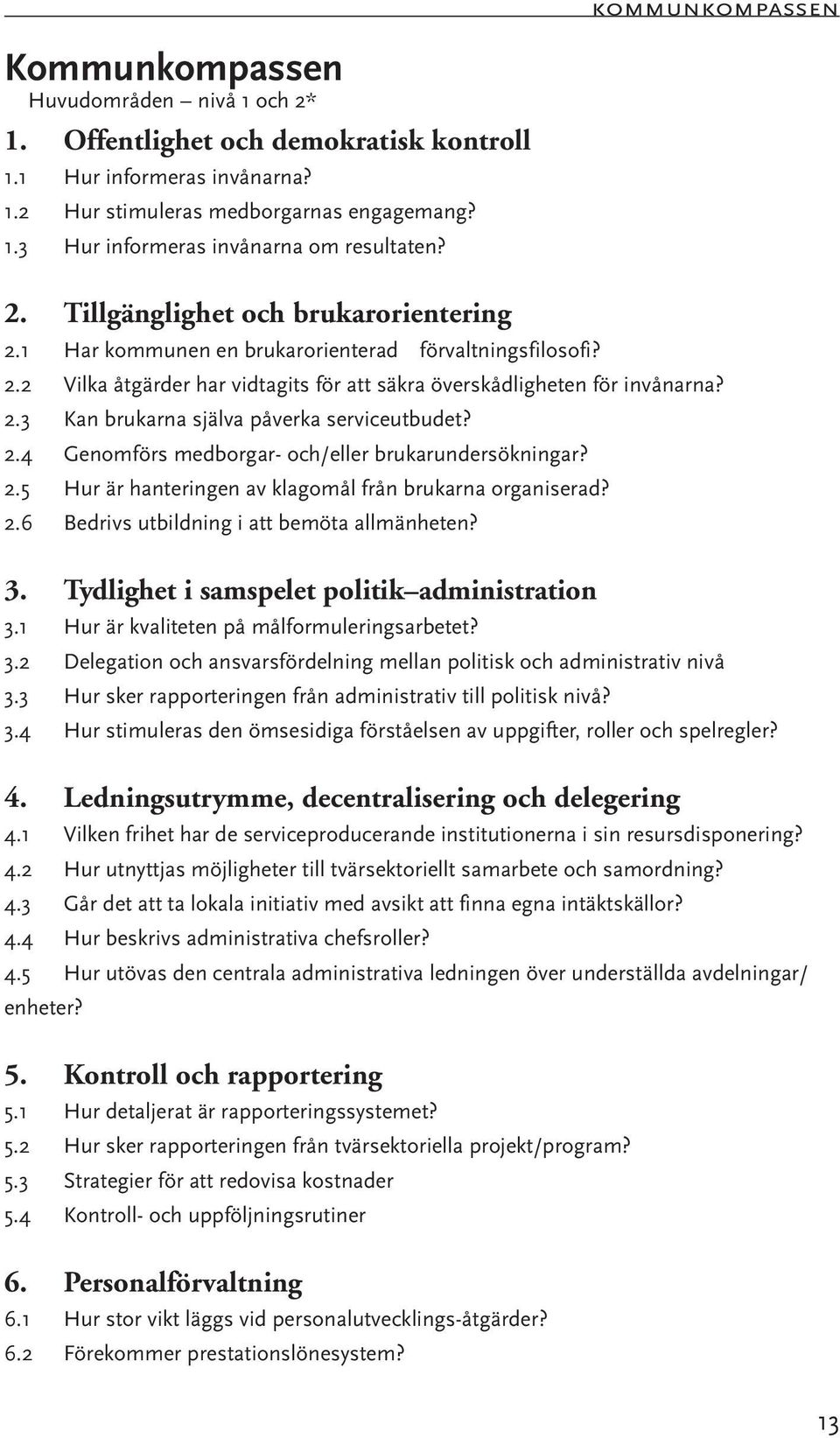 KOMMUNKOMPASSEN

Kommunkompassen
Huvudområden – nivå 1 och 2*

1. Offentlighet och demokratisk kontroll
1.1 Hur informeras invånarna?
1.2 Hur stimuleras medborgarnas engagemang?
1.3 Hur informeras invånarna om resultaten?

2. Tillgänglighet och brukarorientering
2.1 Har kommunen en brukarorienterad förvaltningsfilosofi?
2.2 Vilka åtgärder har vidtagits för att säkra överskådligheten för invånarna?
2.3 Kan brukarna själva påverka serviceutbudet?
2.4 Genomförs medborgar- och/eller brukarundersökningar?
2.5 Hur är hanteringen av klagomål från brukarna organiserad?
2.6 Bedrivs utbildning i att bemöta allmänheten?

3. Tydlighet i samspelet politik–administration
3.1 Hur är kvaliteten på målformuleringsarbetet?
3.2 Delegation och ansvarsfördelning mellan politisk och administrativ nivå
3.3 Hur sker rapporteringen från administrativ till politisk nivå?
3.4 Hur stimuleras den ömsesidiga förståelsen av uppgifter, roller och spelregler?

4. Ledningsutrymme, decentralisering och delegering
4.1 Vilken frihet har de serviceproducerande institutionerna i sin resursdisponering?
4.2 Hur utnyttjas möjligheter till tvärsektoriellt samarbete och samordning?
4.3 Går det att ta lokala initiativ med avsikt att finna egna intäktskällor?
4.4 Hur beskrivs administrativa chefsroller?
4.5 Hur utövas den centrala administrativa ledningen över underställda avdelningar/enheter?

5. Kontroll och rapportering
5.1 Hur detaljerat är rapporteringssystemet?
5.2 Hur sker rapporteringen från tvärsektoriella projekt/program?
5.3 Strategier för att redovisa kostnader
5.4 Kontroll- och uppföljningsrutiner

6. Personalförvaltning
6.1 Hur stor vikt läggs vid personalutvecklings-åtgärder?
6.2 Förekommer prestationslönesystem?

13